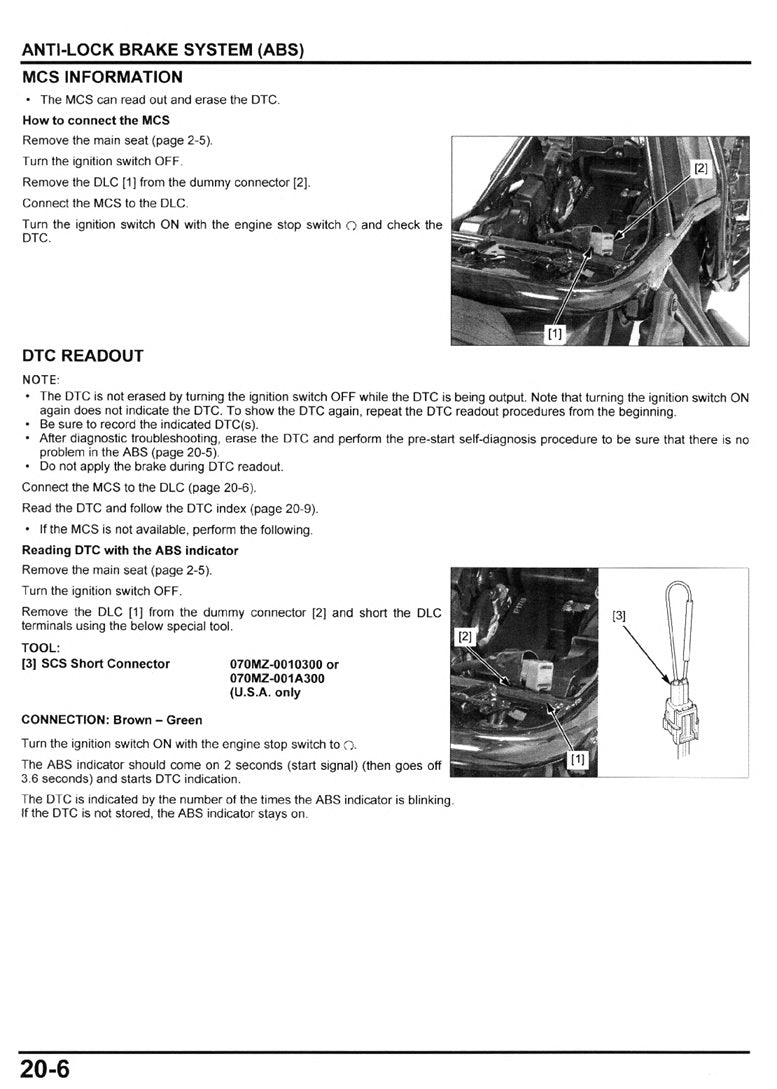 ANTI-LOCK BRAKE SYSTEM (ABS)

MCS INFORMATION

• The MCS can read out and erase the DTC.

How to connect the MCS

Remove the main seat (page 2-5).

Turn the ignition switch OFF.

Remove the DLC [1] from the dummy connector [2].

Connect the MCS to the DLC.

Turn the ignition switch ON with the engine stop switch ○ and check the DTC.

[2]

[1]

DTC READOUT

NOTE:

• The DTC is not erased by turning the ignition switch OFF while the DTC is being output. Note that turning the ignition switch ON again does not indicate the DTC. To show the DTC again, repeat the DTC readout procedures from the beginning.
• Be sure to record the indicated DTC(s).
• After diagnostic troubleshooting, erase the DTC and perform the pre-start self-diagnosis procedure to be sure that there is no problem in the ABS (page 20-5).
• Do not apply the brake during DTC readout.

Connect the MCS to the DLC (page 20-6).

Read the DTC and follow the DTC index (page 20-9).

• If the MCS is not available, perform the following.

Reading DTC with the ABS indicator

Remove the main seat (page 2-5).

Turn the ignition switch OFF.

Remove the DLC [1] from the dummy connector [2] and short the DLC terminals using the below special tool.

TOOL:

[3] SCS Short Connector 070MZ-0010300 or 070MZ-001A300 (U.S.A. only

CONNECTION: Brown – Green

Turn the ignition switch ON with the engine stop switch to ○.

The ABS indicator should come on 2 seconds (start signal) (then goes off 3.6 seconds) and starts DTC indication.

The DTC is indicated by the number of the times the ABS indicator is blinking.
If the DTC is not stored, the ABS indicator stays on.

[2]

[1]

[3]

20-6